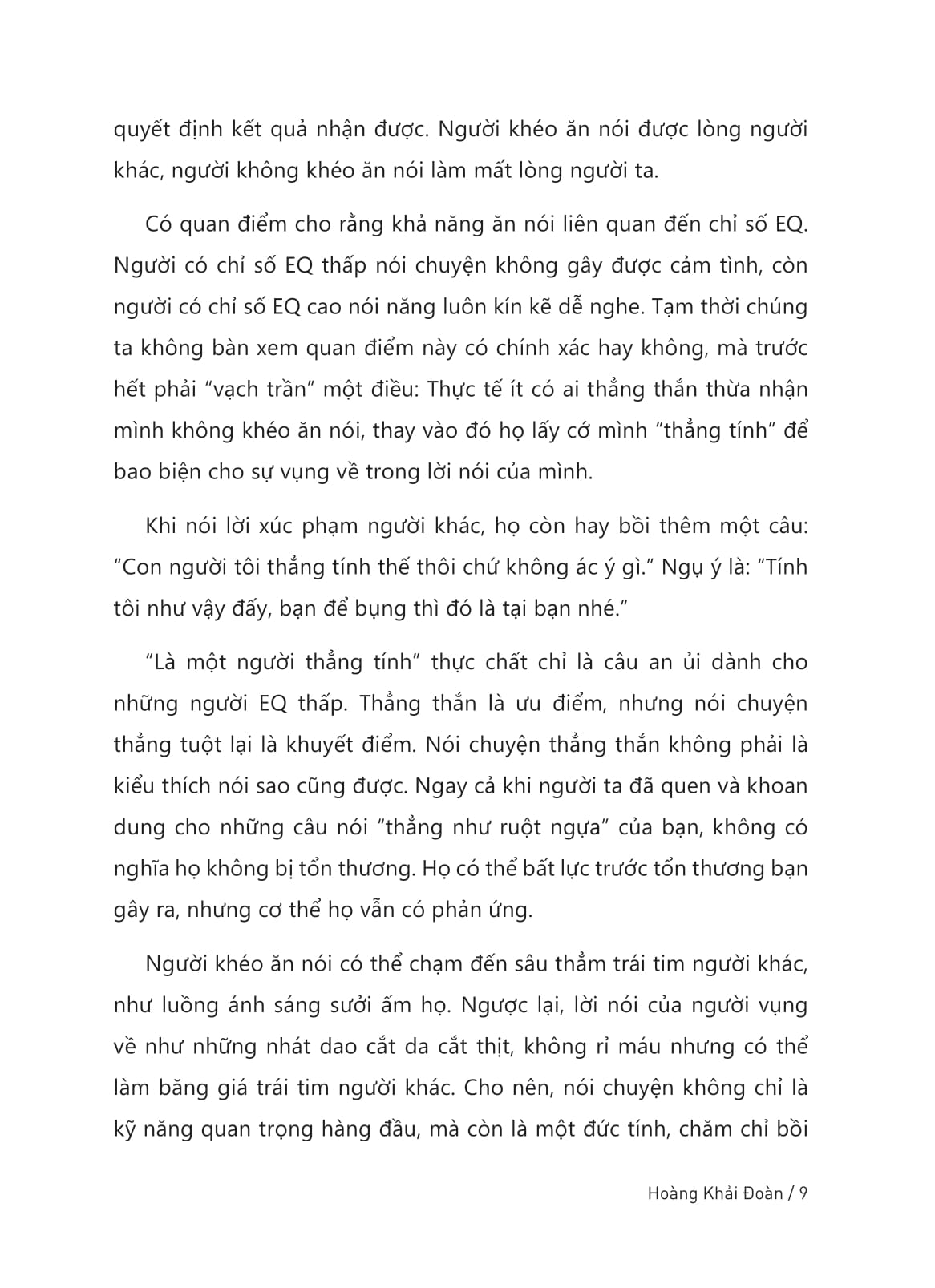 quyết định kết quả nhận được. Người khéo ăn nói được lòng người khác, người không khéo ăn nói làm mất lòng người ta.

Có quan điểm cho rằng khả năng ăn nói liên quan đến chỉ số EQ. Người có chỉ số EQ thấp nói chuyện không gây được cảm tình, còn người có chỉ số EQ cao nói năng luôn kín kẽ dễ nghe. Tạm thời chúng ta không bàn xem quan điểm này có chính xác hay không, mà trước hết phải “vạch trần” một điều: Thực tế ít có ai thẳng thắn thừa nhận mình không khéo ăn nói, thay vào đó họ lấy cớ mình “thẳng tính” để bao biện cho sự vụng về trong lời nói của mình.

Khi nói lời xúc phạm người khác, họ còn hay bồi thêm một câu: “Con người tôi thẳng tính thế thôi chứ không ác ý gì.” Ngụ ý là: “Tính tôi như vậy đấy, bạn để bụng thì đó là tại bạn nhé.”

“Là một người thẳng tính” thực chất chỉ là câu an ủi dành cho những người EQ thấp. Thẳng thắn là ưu điểm, nhưng nói chuyện thẳng tuột lại là khuyết điểm. Nói chuyện thẳng thắn không phải là kiểu thích nói sao cũng được. Ngay cả khi người ta đã quen và khoan dung cho những câu nói “thẳng như ruột ngựa” của bạn, không có nghĩa họ không bị tổn thương. Họ có thể bất lực trước tổn thương bạn gây ra, nhưng cơ thể họ vẫn có phản ứng.

Người khéo ăn nói có thể chạm đến sâu thẳm trái tim người khác, như luồng ánh sáng sưởi ấm họ. Ngược lại, lời nói của người vụng về như những nhát dao cắt da cắt thịt, không rỉ máu nhưng có thể làm băng giá trái tim người khác. Cho nên, nói chuyện không chỉ là kỹ năng quan trọng hàng đầu, mà còn là một đức tính, chăm chỉ bồi

Hoàng Khải Đoàn / 9